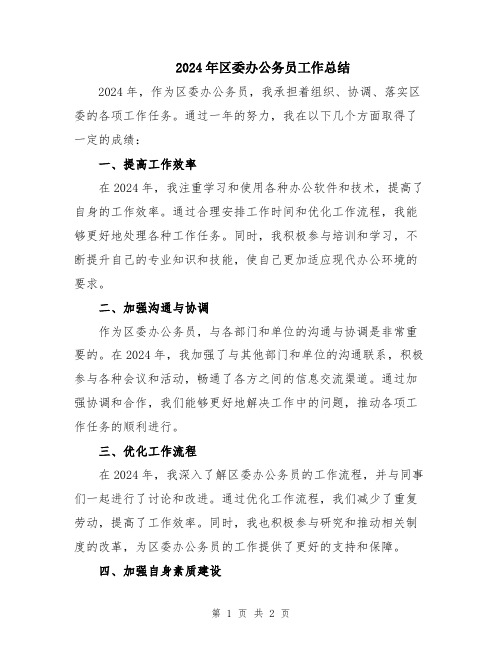 2024年区委办公务员工作总结

2024年，作为区委办公务员，我承担着组织、协调、落实区委的各项工作任务。通过一年的努力，我在以下几个方面取得了一定的成绩：

一、提高工作效率

在2024年，我注重学习和使用各种办公软件和技术，提高了自身的工作效率。通过合理安排工作时间和优化工作流程，我能够更好地处理各种工作任务。同时，我积极参与培训和学习，不断提升自己的专业知识和技能，使自己更加适应现代办公环境的要求。

二、加强沟通与协调

作为区委办公务员，与各部门和单位的沟通与协调是非常重要的。在2024年，我加强了与其他部门和单位的沟通联系，积极参与各种会议和活动，畅通了各方之间的信息交流渠道。通过加强协调和合作，我们能够更好地解决工作中的问题，推动各项工作任务的顺利进行。

三、优化工作流程

在2024年，我深入了解区委办公务员的工作流程，并与同事们一起进行了讨论和改进。通过优化工作流程，我们减少了重复劳动，提高了工作效率。同时，我也积极参与研究和推动相关制度的改革，为区委办公务员的工作提供了更好的支持和保障。

四、加强自身素质建设

第 1 页 共 2 页